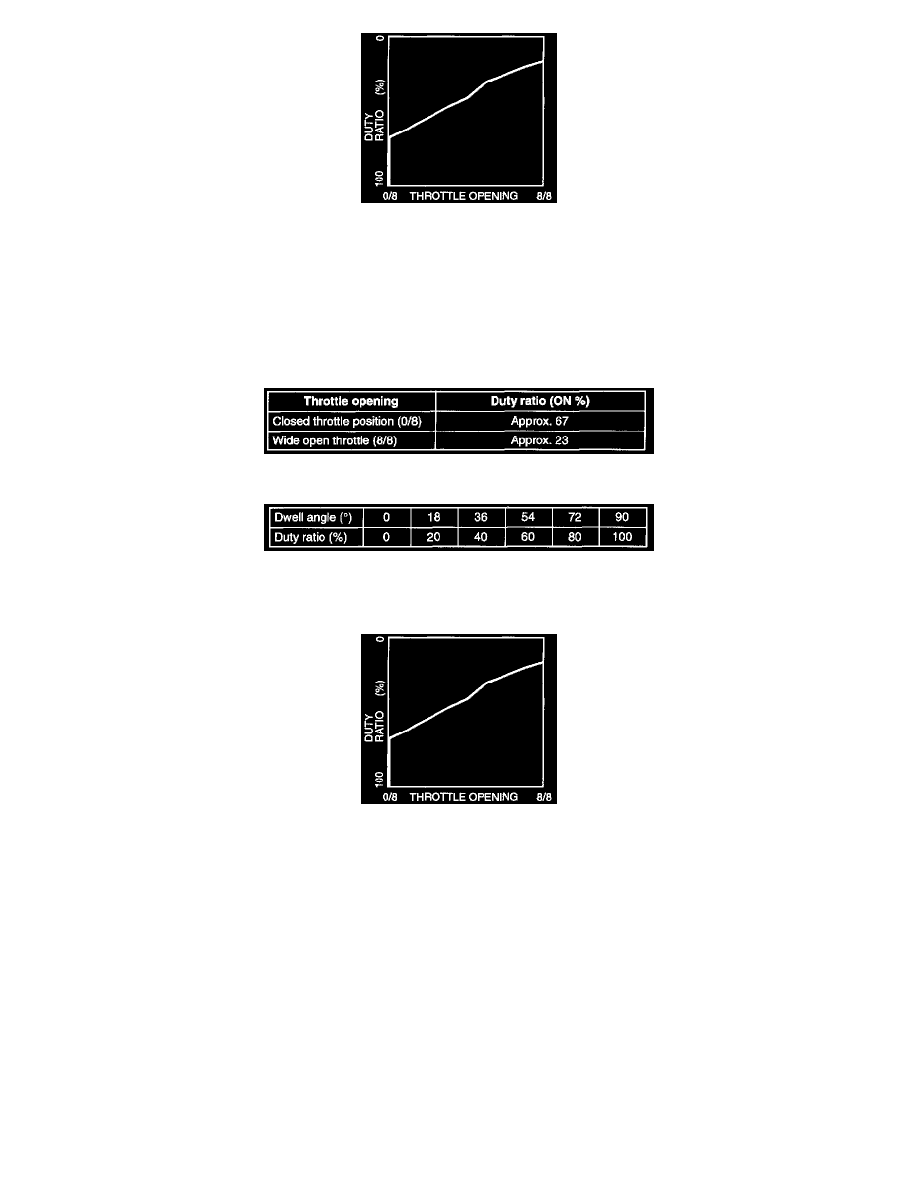 0
DUTY RATIO (%)
100
0/8 THROTTLE OPENING 8/8

| Throttle opening | Duty ratio (ON %) |
|---|---|
| Closed throttle position (0/8) | Approx. 67 |
| Wide open throttle (8/8) | Approx. 23 |

| Dwell angle (°) | 0 | 18 | 36 | 54 | 72 | 90 |
|---|---|---|---|---|---|---|
| Duty ratio (%) | 0 | 20 | 40 | 60 | 80 | 100 |

0
DUTY RATIO (%)
100
0/8 THROTTLE OPENING 8/8